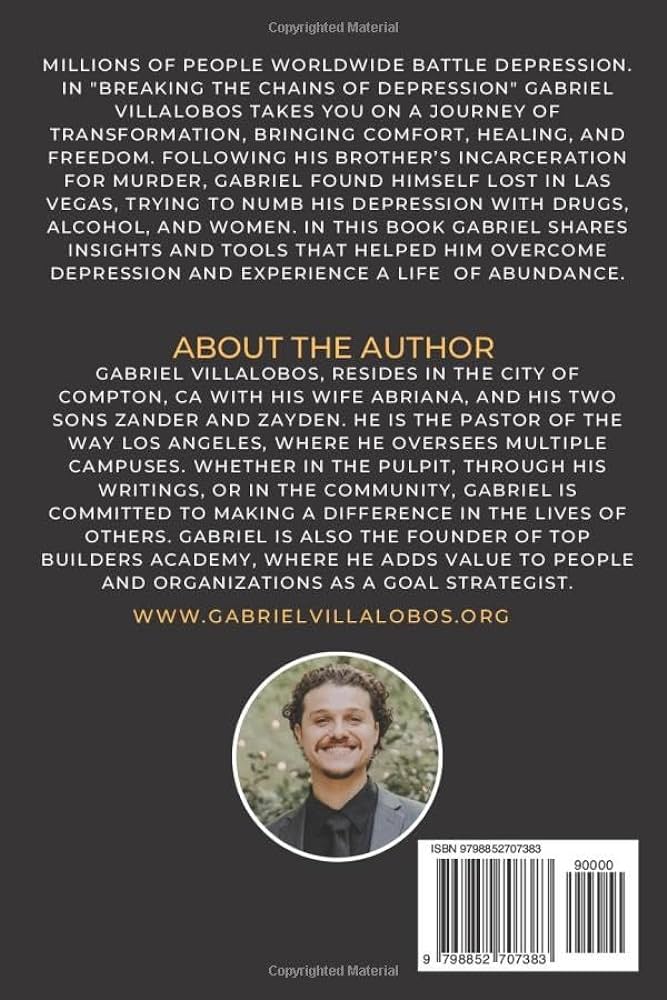 Copyrighted Material

MILLIONS OF PEOPLE WORLDWIDE BATTLE DEPRESSION. IN "BREAKING THE CHAINS OF DEPRESSION" GABRIEL VILLALOBOS TAKES YOU ON A JOURNEY OF TRANSFORMATION, BRINGING COMFORT, HEALING, AND FREEDOM. FOLLOWING HIS BROTHER'S INCARCERATION FOR MURDER, GABRIEL FOUND HIMSELF LOST IN LAS VEGAS, TRYING TO NUMB HIS DEPRESSION WITH DRUGS, ALCOHOL, AND WOMEN. IN THIS BOOK GABRIEL SHARES INSIGHTS AND TOOLS THAT HELPED HIM OVERCOME DEPRESSION AND EXPERIENCE A LIFE OF ABUNDANCE.

ABOUT THE AUTHOR
GABRIEL VILLALOBOS, RESIDES IN THE CITY OF COMPTON, CA WITH HIS WIFE ABRIANA, AND HIS TWO SONS ZANDER AND ZAYDEN. HE IS THE PASTOR OF THE WAY LOS ANGELES, WHERE HE OVERSEES MULTIPLE CAMPUSES. WHETHER IN THE PULPIT, THROUGH HIS WRITINGS, OR IN THE COMMUNITY, GABRIEL IS COMMITTED TO MAKING A DIFFERENCE IN THE LIVES OF OTHERS. GABRIEL IS ALSO THE FOUNDER OF TOP BUILDERS ACADEMY, WHERE HE ADDS VALUE TO PEOPLE AND ORGANIZATIONS AS A GOAL STRATEGIST.

WWW.GABRIELVILLALOBOS.ORG

ISBN 9798852707383

90000

9 798852 707383

Copyrighted Material